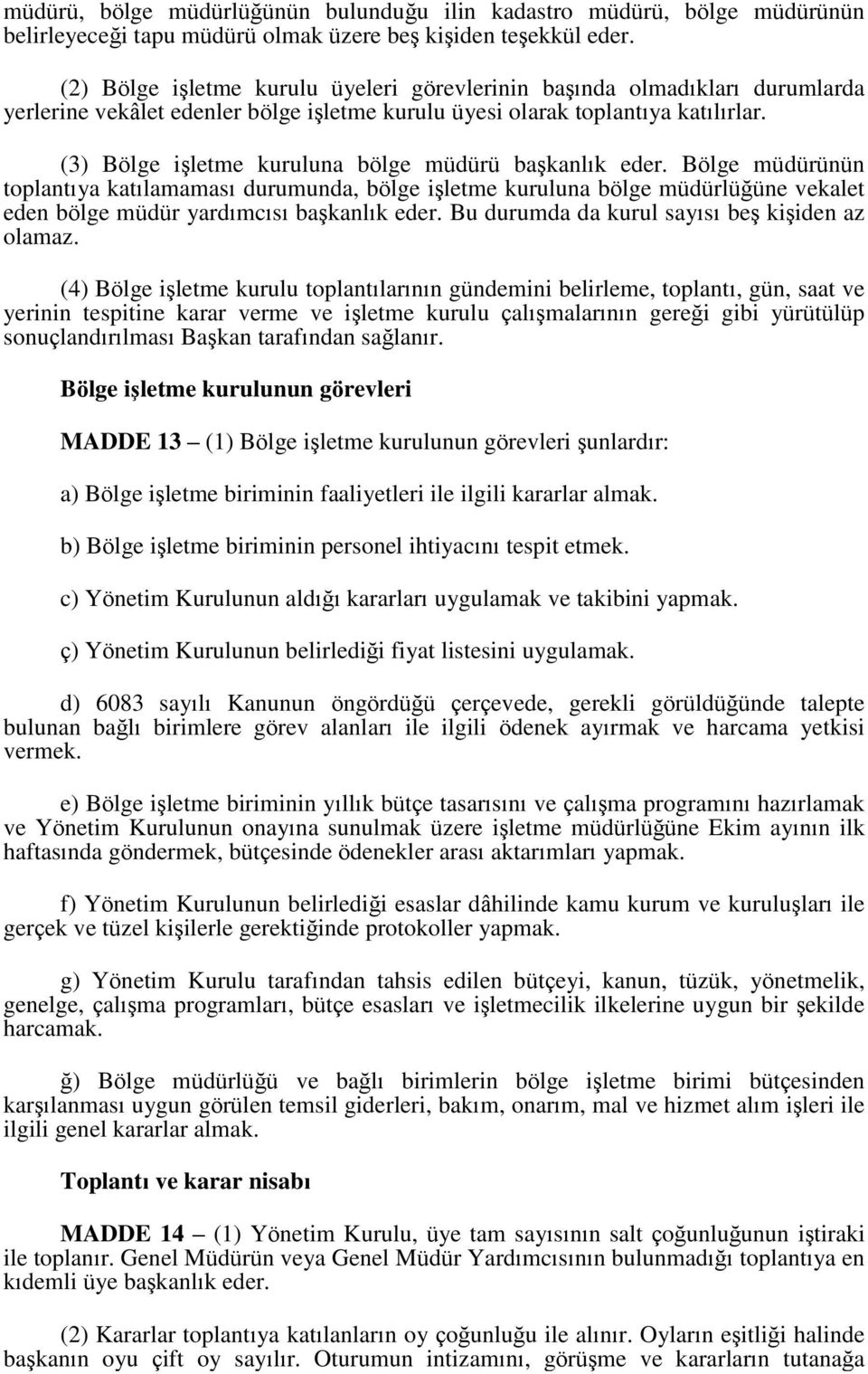 müdürü, bölge müdürlüğünün bulunduğu ilin kadastro müdürü, bölge müdürünün belirleyeceği tapu müdürü olmak üzere beş kişiden teşekkül eder.

(2) Bölge işletme kurulu üyeleri görevlerinin başında olmadıkları durumlarda yerlerine vekâlet edenler bölge işletme kurulu üyesi olarak toplantıya katılırlar.

(3) Bölge işletme kuruluna bölge müdürü başkanlık eder. Bölge müdürünün toplantıya katılamaması durumunda, bölge işletme kuruluna bölge müdürlüğüne vekalet eden bölge müdür yardımcısı başkanlık eder. Bu durumda da kurul sayısı beş kişiden az olamaz.

(4) Bölge işletme kurulu toplantılarının gündemini belirleme, toplantı, gün, saat ve yerinin tespitine karar verme ve işletme kurulu çalışmalarının gereği gibi yürütülüp sonuçlandırılması Başkan tarafından sağlanır.

Bölge işletme kurulunun görevleri

MADDE 13 – (1) Bölge işletme kurulunun görevleri şunlardır:

a) Bölge işletme biriminin faaliyetleri ile ilgili kararlar almak.

b) Bölge işletme biriminin personel ihtiyacını tespit etmek.

c) Yönetim Kurulunun aldığı kararları uygulamak ve takibini yapmak.

ç) Yönetim Kurulunun belirlediği fiyat listesini uygulamak.

d) 6083 sayılı Kanunun öngördüğü çerçevede, gerekli görüldüğünde talepte bulunan bağlı birimlere görev alanları ile ilgili ödenek ayırmak ve harcama yetkisi vermek.

e) Bölge işletme biriminin yıllık bütçe tasarısını ve çalışma programını hazırlamak ve Yönetim Kurulunun onayına sunulmak üzere işletme müdürlüğüne Ekim ayının ilk haftasında göndermek, bütçesinde ödenekler arası aktarımları yapmak.

f) Yönetim Kurulunun belirlediği esaslar dâhilinde kamu kurum ve kuruluşları ile gerçek ve tüzel kişilerle gerektiğinde protokoller yapmak.

g) Yönetim Kurulu tarafından tahsis edilen bütçeyi, kanun, tüzük, yönetmelik, genelge, çalışma programları, bütçe esasları ve işletmecilik ilkelerine uygun bir şekilde harcamak.

ğ) Bölge müdürlüğü ve bağlı birimlerin bölge işletme birimi bütçesinden karşılanması uygun görülen temsil giderleri, bakım, onarım, mal ve hizmet alım işleri ile ilgili genel kararlar almak.

Toplantı ve karar nisabı

MADDE 14 – (1) Yönetim Kurulu, üye tam sayısının salt çoğunluğunun iştiraki ile toplanır. Genel Müdürün veya Genel Müdür Yardımcısının bulunmadığı toplantıya en kıdemli üye başkanlık eder.

(2) Kararlar toplantıya katılanların oy çoğunluğu ile alınır. Oyların eşitliği halinde başkanın oyu çift oy sayılır. Oturumun intizamını, görüşme ve kararların tutanağa